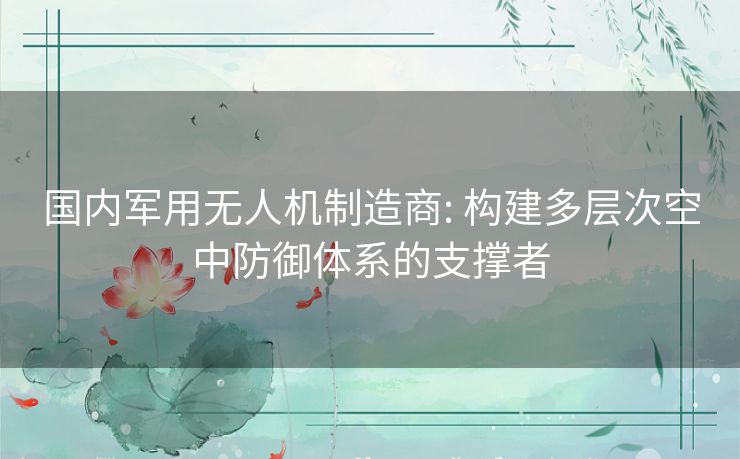 国内军用无人机制造商: 构建多层次空中防御体系的支撑者